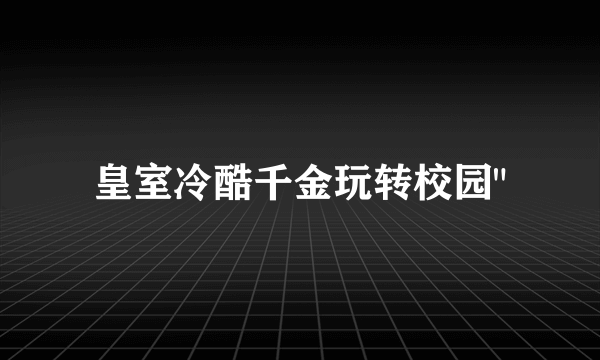 皇室冷酷千金玩转校园"